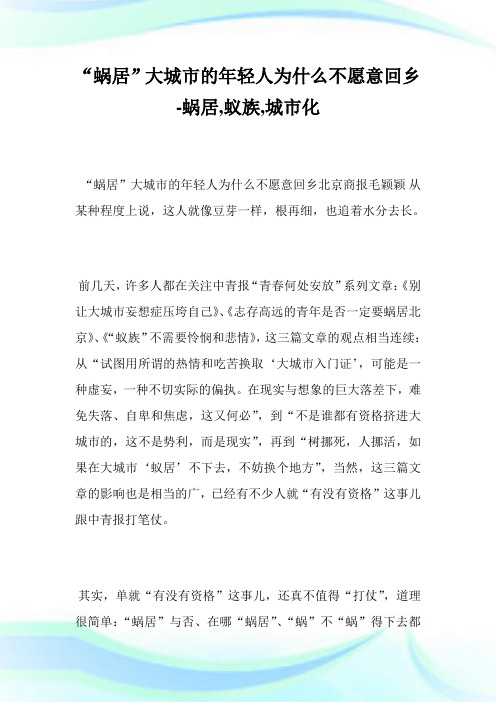 “蜗居”大城市的年轻人为什么不愿意回乡-蜗居,蚁族,城市化

“蜗居”大城市的年轻人为什么不愿意回乡北京商报毛颖颖 从某种程度上说，这人就像豆芽一样，根再细，也追着水分去长。

前几天，许多人都在关注中青报“青春何处安放”系列文章:《别让大城市妄想症压垮自己》、《志存高远的青年是否一定要蜗居北京》、《“蚁族”不需要怜悯和悲情》，这三篇文章的观点相当连续:从“试图用所谓的热情和吃苦换取‘大城市入门证’，可能是一种虚妄，一种不切实际的偏执。在现实与想象的巨大落差下，难免失落、自卑和焦虑，这又何必”，到“不是谁都有资格挤进大城市的，这不是势利，而是现实”，再到“树挪死，人挪活，如果在大城市‘蚁居’不下去，不妨换个地方”，当然，这三篇文章的影响也是相当的广，已经有不少人就“有没有资格”这事儿跟中青报打笔仗。

其实，单就“有没有资格”这事儿，还真不值得“打仗”，道理很简单:“蜗居”与否、在哪“蜗居”、“蜗”不“蜗”得下去都